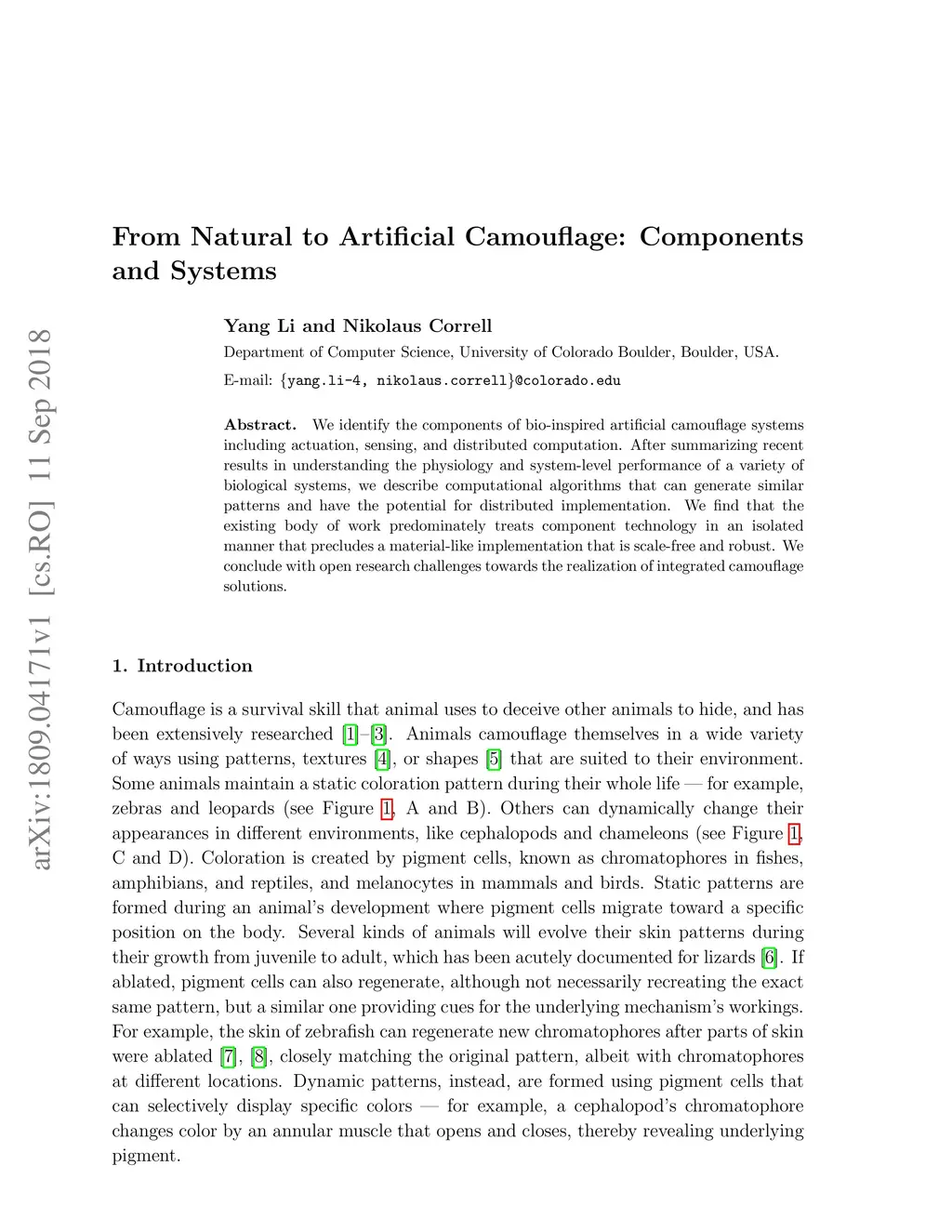 arXiv:1809.04171v1 [cs.RO] 11 Sep 2018

From Natural to Artificial Camouflage: Components and Systems

Yang Li and Nikolaus Correll

Department of Computer Science, University of Colorado Boulder, Boulder, USA.

E-mail: {yang.li-4, nikolaus.correll}@colorado.edu

Abstract. We identify the components of bio-inspired artificial camouflage systems including actuation, sensing, and distributed computation. After summarizing recent results in understanding the physiology and system-level performance of a variety of biological systems, we describe computational algorithms that can generate similar patterns and have the potential for distributed implementation. We find that the existing body of work predominately treats component technology in an isolated manner that precludes a material-like implementation that is scale-free and robust. We conclude with open research challenges towards the realization of integrated camouflage solutions.

1. Introduction

Camouflage is a survival skill that animal uses to deceive other animals to hide, and has been extensively researched [1]–[3]. Animals camouflage themselves in a wide variety of ways using patterns, textures [4], or shapes [5] that are suited to their environment. Some animals maintain a static coloration pattern during their whole life — for example, zebras and leopards (see Figure 1, A and B). Others can dynamically change their appearances in different environments, like cephalopods and chameleons (see Figure 1, C and D). Coloration is created by pigment cells, known as chromatophores in fishes, amphibians, and reptiles, and melanocytes in mammals and birds. Static patterns are formed during an animal's development where pigment cells migrate toward a specific position on the body. Several kinds of animals will evolve their skin patterns during their growth from juvenile to adult, which has been acutely documented for lizards [6]. If ablated, pigment cells can also regenerate, although not necessarily recreating the exact same pattern, but a similar one providing cues for the underlying mechanism's workings. For example, the skin of zebrafish can regenerate new chromatophores after parts of skin were ablated [7], [8], closely matching the original pattern, albeit with chromatophores at different locations. Dynamic patterns, instead, are formed using pigment cells that can selectively display specific colors — for example, a cephalopod's chromatophore changes color by an annular muscle that opens and closes, thereby revealing underlying pigment.